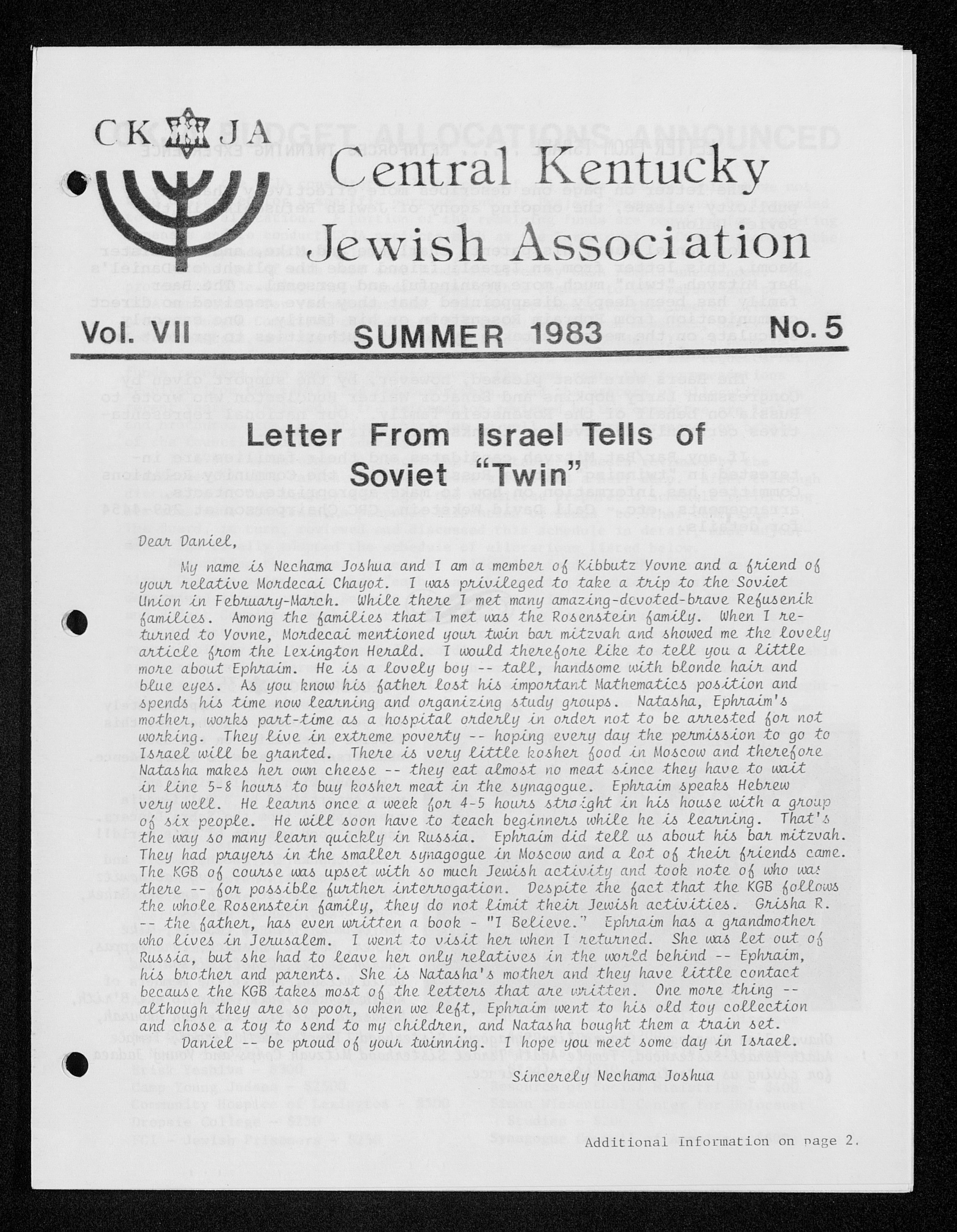 CK JA

Central Kentucky Jewish Association

Vol. VII SUMMER 1983 No. 5

Letter From Israel Tells of Soviet "Twin"

Dear Daniel,

My name is Nechama Joshua and I am a member of Kibbutz Yovne and a friend of your relative Mordecai Chayot. I was privileged to take a trip to the Soviet Union in February-March. While there I met many amazing-devoted-brave Refusenik families. Among the families that I met was the Rosenstein family. When I returned to Yovne, Mordecai mentioned your twin bar mitzvah and showed me the lovely article from the Lexington Herald. I would therefore like to tell you a little more about Ephraim. He is a lovely boy -- tall, handsome with blonde hair and blue eyes. As you know his father lost his important Mathematics position and spends his time now learning and organizing study groups. Natasha, Ephraim's mother, works part-time as a hospital orderly in order not to be arrested for not working. They live in extreme poverty -- hoping every day the permission to go to Israel will be granted. There is very little kosher food in Moscow and therefore Natasha makes her own cheese -- they eat almost no meat since they have to wait in line 5-8 hours to buy kosher meat in the synagogue. Ephraim speaks Hebrew very well. He learns once a week for 4-5 hours straight in his house with a group of six people. He will soon have to teach beginners while he is learning. That's the way so many learn quickly in Russia. Ephraim did tell us about his bar mitzvah. They had prayers in the smaller synagogue in Moscow and a lot of their friends came. The KGB of course was upset with so much Jewish activity and took note of who was there -- for possible further interrogation. Despite the fact that the KGB follows the whole Rosenstein family, they do not limit their Jewish activities. Grisha R. -- the father, has even written a book - "I Believe." Ephraim has a grandmother who lives in Jerusalem. I went to visit her when I returned. She was let out of Russia, but she had to leave her only relatives in the world behind -- Ephraim, his brother and parents. She is Natasha's mother and they have little contact because the KGB takes most of the letters that are written. One more thing -- although they are so poor, when we left, Ephraim went to his old toy collection and chose a toy to send to my children, and Natasha bought them a train set.

Daniel -- be proud of your twinning. I hope you meet some day in Israel.

Sincerely Nechama Joshua

Additional Information on page 2.